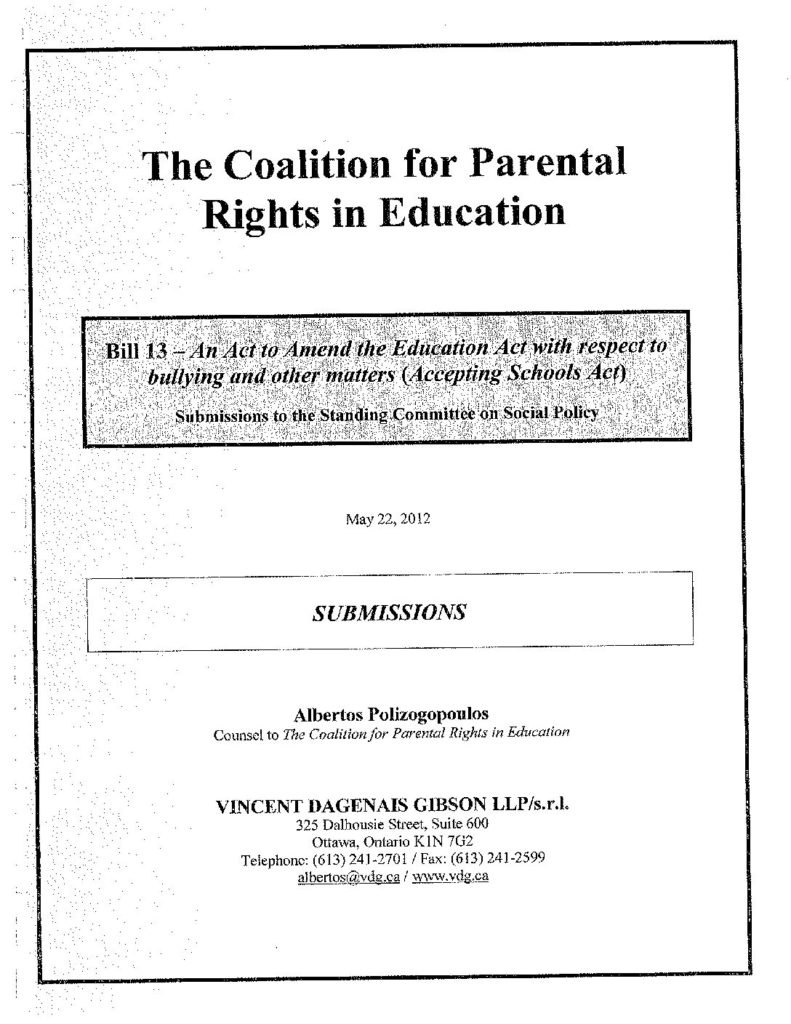 The Coalition for Parental Rights in Education

Bill 13 – An Act to Amend the Education Act with respect to bullying and other matters (Accepting Schools Act)

Submissions to the Standing Committee on Social Policy

May 22, 2012

SUBMISSIONS

Albertos Polizogopoulos
Counsel to The Coalition for Parental Rights in Education

VINCENT DAGENAIS GIBSON LLP/s.r.l.
325 Dalhousie Street, Suite 600
Ottawa, Ontario K1N 7G2
Telephone: (613) 241-2701 / Fax: (613) 241-2599
albertos@vdg.ca / www.vdg.ca